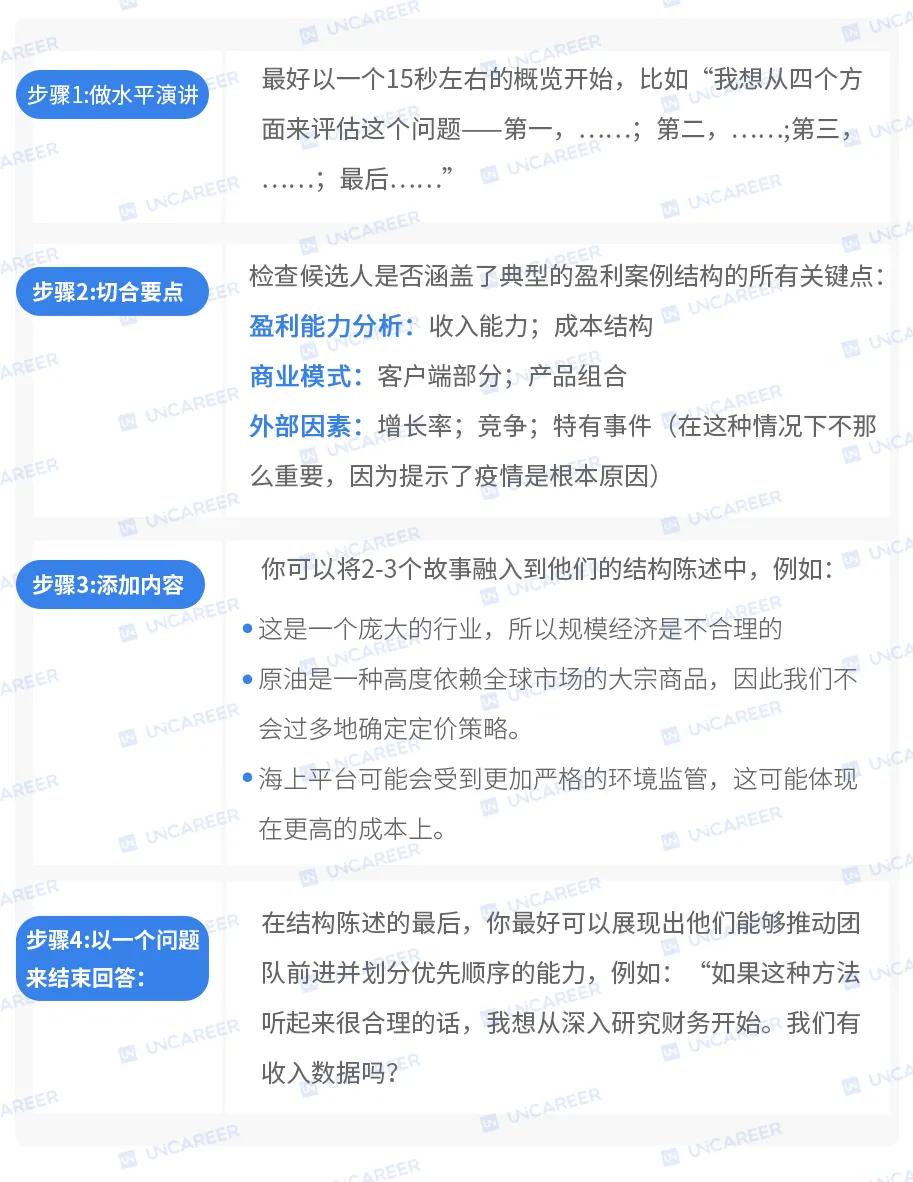 步骤1:做水平演讲

最好以一个15秒左右的概览开始，比如“我想从四个方面来评估这个问题——第一，……；第二，…….;第三，……；最后……”

步骤2:切合要点

检查候选人是否涵盖了典型的盈利案例结构的所有关键点:

盈利能力分析：收入能力；成本结构

商业模式：客户端部分；产品组合

外部因素：增长率；竞争；特有事件（在这种情况下不那么重要，因为提示了疫情是根本原因）

步骤3:添加内容

你可以将2-3个故事融入到他们的结构陈述中，例如:

• 这是一个庞大的行业，所以规模经济是不合理的
• 原油是一种高度依赖全球市场的大宗商品，因此我们不会过多地确定定价策略。
• 海上平台可能会受到更加严格的环境监管，这可能体现在更高的成本上。

步骤4:以一个问题来结束回答:

在结构陈述的最后，你最好可以展现出他们能够推动团队前进并划分优先顺序的能力，例如：“如果这种方法听起来很合理的话，我想从深入研究财务开始。我们有收入数据吗?

UNCAREER